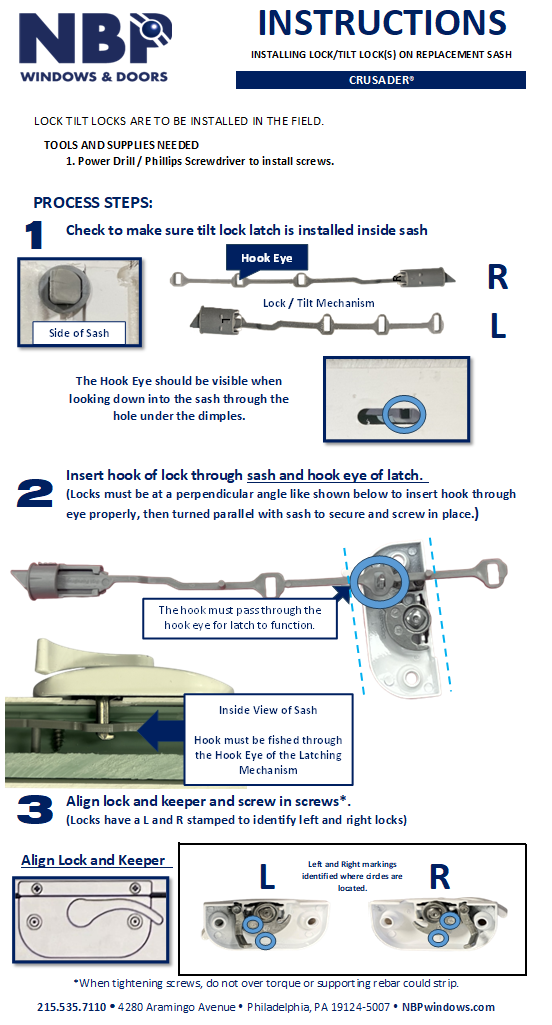 NBP WINDOWS & DOORS

INSTRUCTIONS

INSTALLING LOCK/TILT LOCK(S) ON REPLACEMENT SASH

CRUSADER®

LOCK TILT LOCKS ARE TO BE INSTALLED IN THE FIELD.

TOOLS AND SUPPLIES NEEDED
1. Power Drill / Phillips Screwdriver to install screws.

PROCESS STEPS:

1 Check to make sure tilt lock latch is installed inside sash

Side of Sash

Hook Eye

Lock / Tilt Mechanism

R

L

The Hook Eye should be visible when looking down into the sash through the hole under the dimples.

2 Insert hook of lock through sash and hook eye of latch.
(Locks must be at a perpendicular angle like shown below to insert hook through eye properly, then turned parallel with sash to secure and screw in place.)

The hook must pass through the hook eye for latch to function.

Inside View of Sash

Hook must be fished through the Hook Eye of the Latching Mechanism

3 Align lock and keeper and screw in screws*.
(Locks have a L and R stamped to identify left and right locks)

Align Lock and Keeper

L

Left and Right markings identified where circles are located.

R

*When tightening screws, do not over torque or supporting rebar could strip.

215.535.7110 • 4280 Aramingo Avenue • Philadelphia, PA 19124-5007 • NBPwindows.com